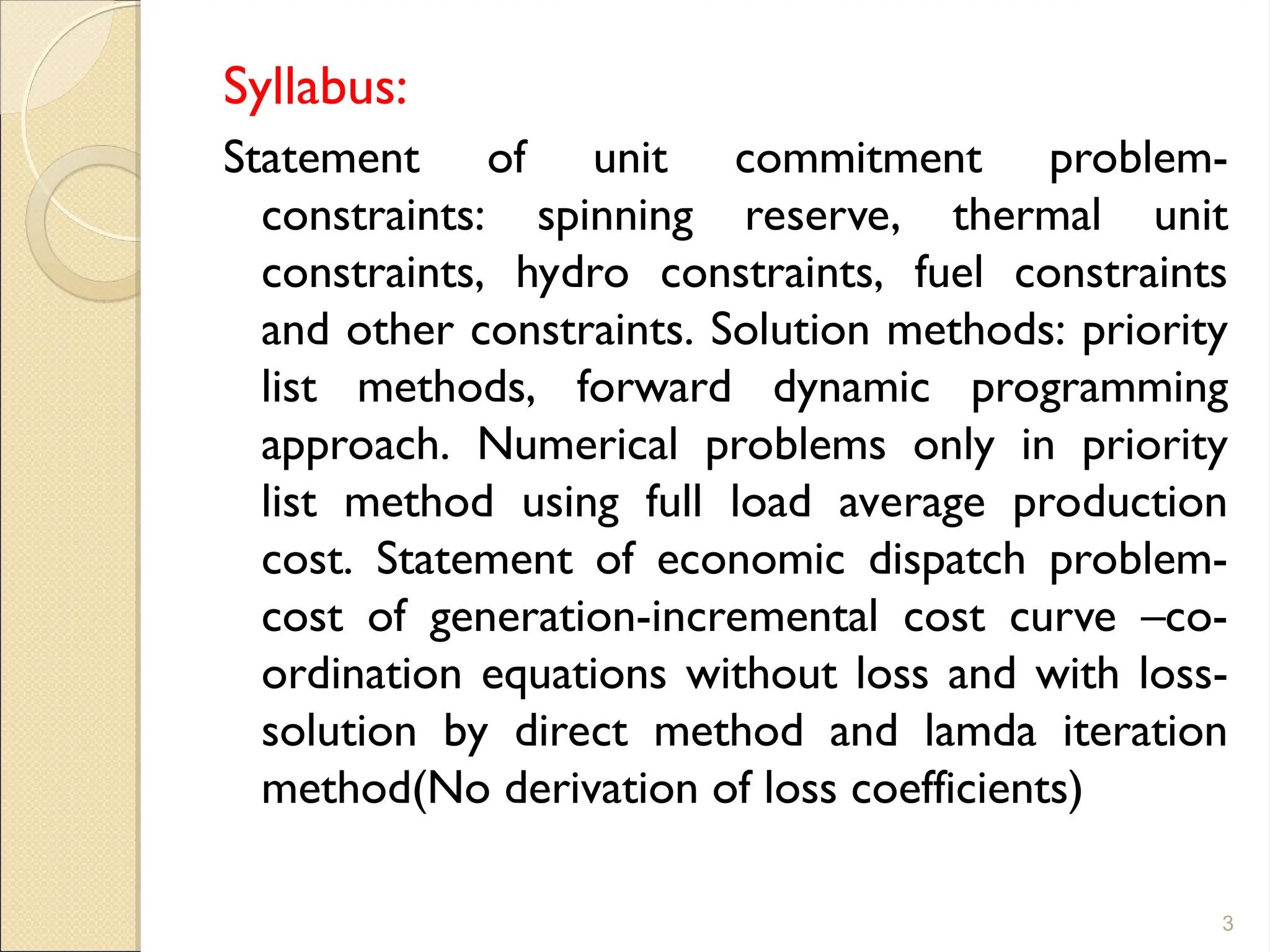 Syllabus:

Statement of unit commitment problem-constraints: spinning reserve, thermal unit constraints, hydro constraints, fuel constraints and other constraints. Solution methods: priority list methods, forward dynamic programming approach. Numerical problems only in priority list method using full load average production cost. Statement of economic dispatch problem-cost of generation-incremental cost curve –co-ordination equations without loss and with loss-solution by direct method and lamda iteration method(No derivation of loss coefficients)

3